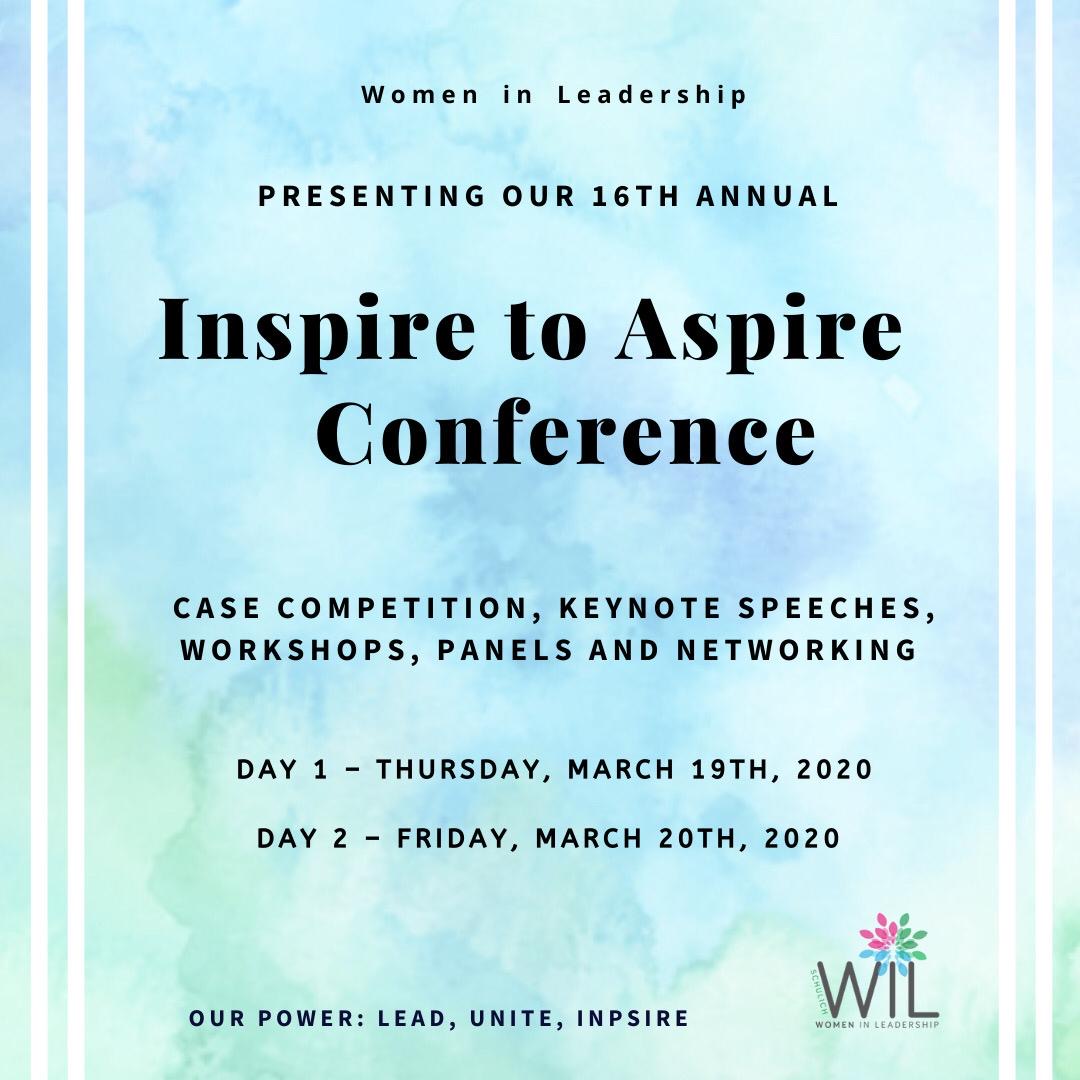 Women in Leadership

PRESENTING OUR 16TH ANNUAL

Inspire to Aspire Conference

CASE COMPETITION, KEYNOTE SPEECHES, WORKSHOPS, PANELS AND NETWORKING

DAY 1 – THURSDAY, MARCH 19TH, 2020

DAY 2 – FRIDAY, MARCH 20TH, 2020

OUR POWER: LEAD, UNITE, INPSIRE

SCHULICH
WIL
WOMEN IN LEADERSHIP